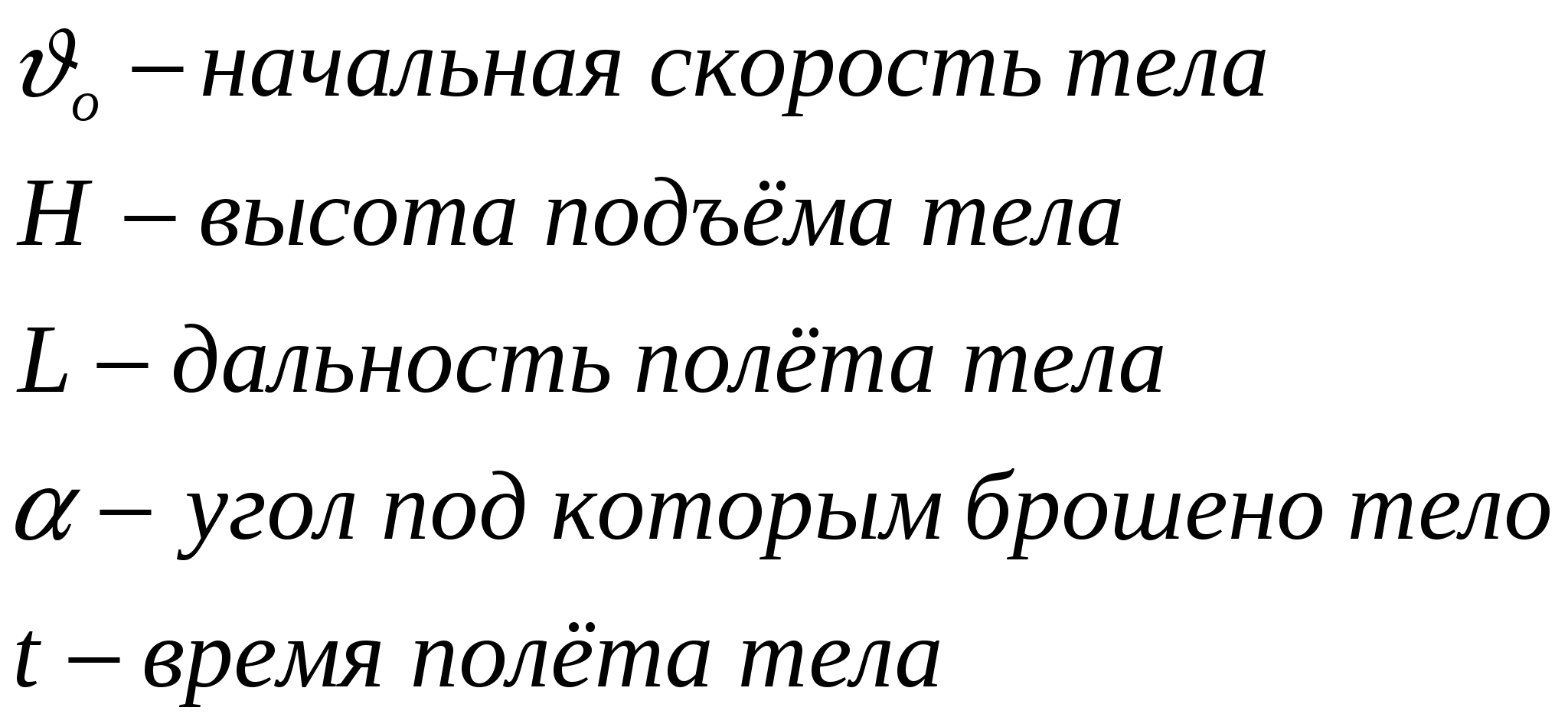 $\vartheta_o$ – начальная скорость тела

$H$ – высота подъёма тела

$L$ – дальность полёта тела

$\alpha$ – угол под которым брошено тело

$t$ – время полёта тела